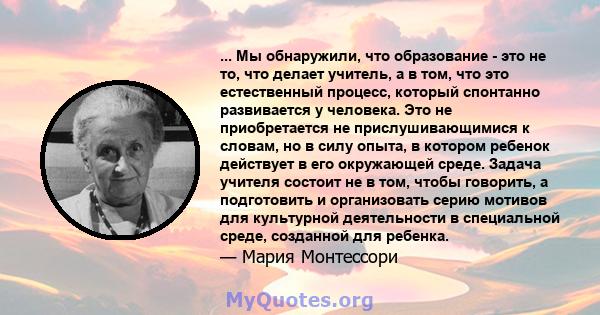 ... Мы обнаружили, что образование - это не то, что делает учитель, а в том, что это естественный процесс, который спонтанно развивается у человека. Это не приобретается не прислушивающимися к словам, но в силу опыта, в котором ребенок действует в его окружающей среде. Задача учителя состоит не в том, чтобы говорить, а подготовить и организовать серию мотивов для культурной деятельности в специальной среде, созданной для ребенка.
— Мария Монтессори

MyQuotes.org